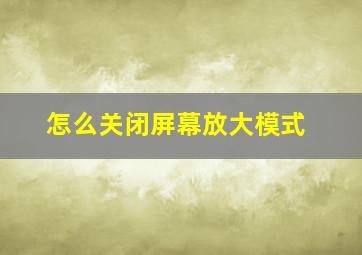 怎么关闭屏幕放大模式